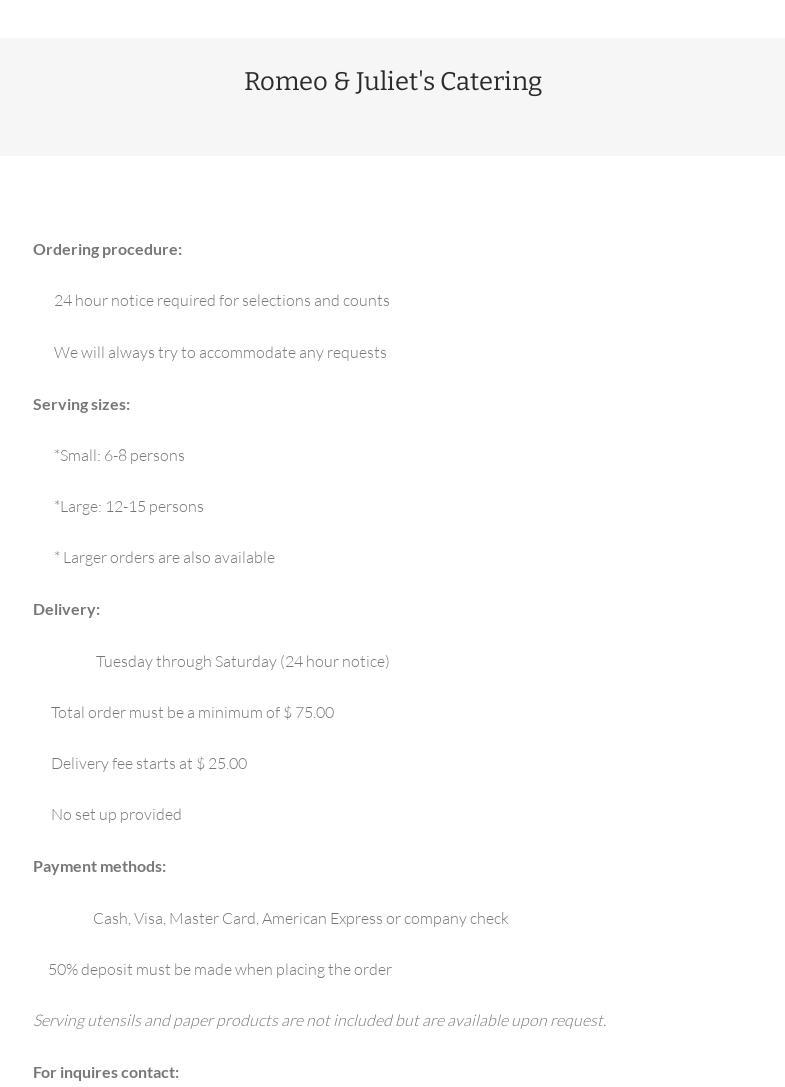 Romeo & Juliet's Catering

Ordering procedure:

24 hour notice required for selections and counts

We will always try to accommodate any requests

Serving sizes:

*Small: 6-8 persons

*Large: 12-15 persons

* Larger orders are also available

Delivery:

Tuesday through Saturday (24 hour notice)

Total order must be a minimum of $ 75.00

Delivery fee starts at $ 25.00

No set up provided

Payment methods:

Cash, Visa, Master Card, American Express or company check

50% deposit must be made when placing the order

Serving utensils and paper products are not included but are available upon request.

For inquires contact: